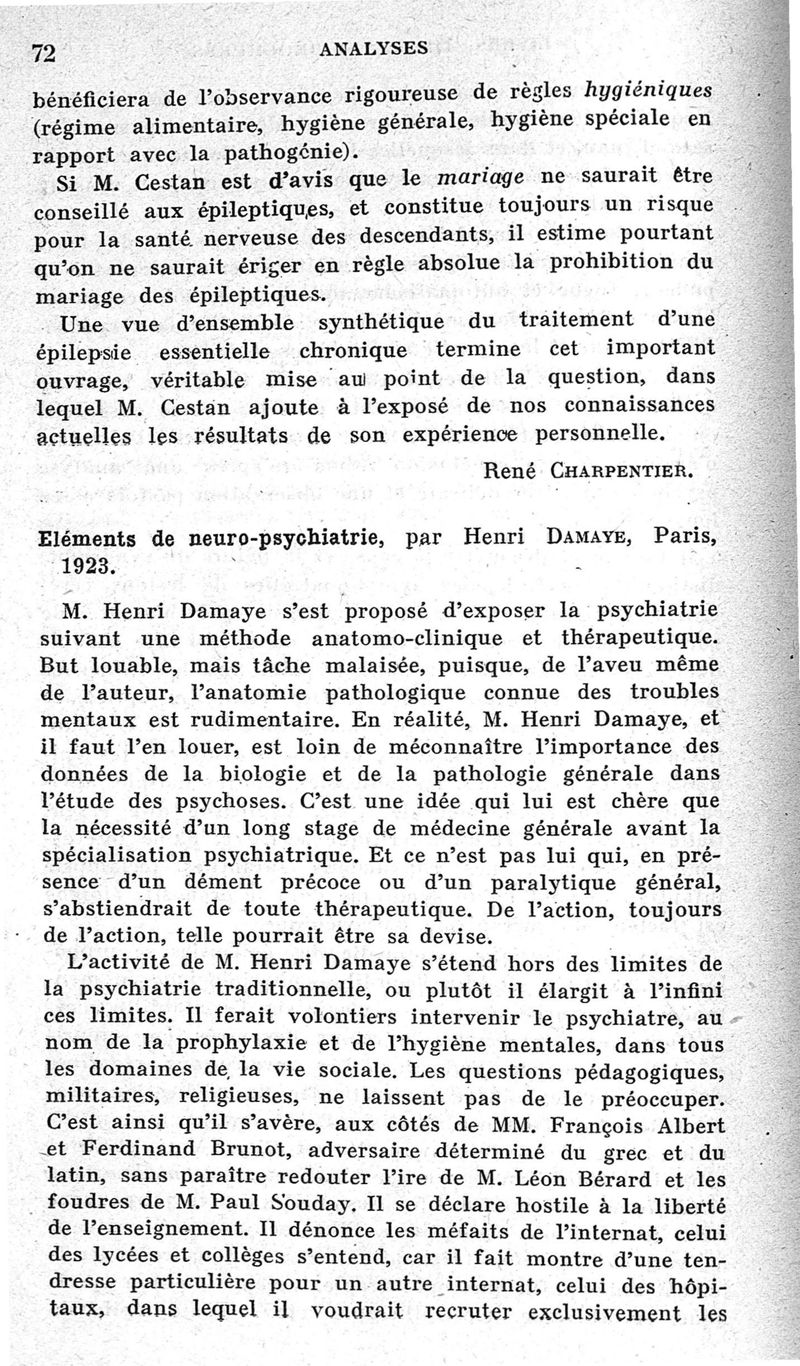 72 ANALYSES

bénéficiera de l'observance rigoureuse de règles hygiéniques (régime alimentaire, hygiène générale, hygiène spéciale en rapport avec la pathogénie).

Si M. Cestan est d'avis que le mariage ne saurait être conseillé aux épileptiques, et constitue toujours un risque pour la santé nerveuse des descendants, il estime pourtant qu'on ne saurait ériger en règle absolue la prohibition du mariage des épileptiques.

Une vue d'ensemble synthétique du traitement d'une épilepsie essentielle chronique termine cet important ouvrage, véritable mise au point de la question, dans lequel M. Cestan ajoute à l'exposé de nos connaissances actuelles les résultats de son expérience personnelle.

René CHARPENTIER.

Eléments de neuro-psychiatrie, par Henri DAMAYE, Paris, 1923.

M. Henri Damaye s'est proposé d'exposer la psychiatrie suivant une méthode anatomo-clinique et thérapeutique. But louable, mais tâche malaisée, puisque, de l'aveu même de l'auteur, l'anatomie pathologique connue des troubles mentaux est rudimentaire. En réalité, M. Henri Damaye, et il faut l'en louer, est loin de méconnaître l'importance des données de la biologie et de la pathologie générale dans l'étude des psychoses. C'est une idée qui lui est chère que la nécessité d'un long stage de médecine générale avant la spécialisation psychiatrique. Et ce n'est pas lui qui, en présence d'un dément précoce ou d'un paralytique général, s'abstiendrait de toute thérapeutique. De l'action, toujours de l'action, telle pourrait être sa devise.

L'activité de M. Henri Damaye s'étend hors des limites de la psychiatrie traditionnelle, ou plutôt il élargit à l'infini ces limites. Il ferait volontiers intervenir le psychiatre, au nom de la prophylaxie et de l'hygiène mentales, dans tous les domaines de la vie sociale. Les questions pédagogiques, militaires, religieuses, ne laissent pas de le préoccuper. C'est ainsi qu'il s'avère, aux côtés de MM. François Albert et Ferdinand Brunot, adversaire déterminé du grec et du latin, sans paraître redouter l'ire de M. Léon Bérard et les foudres de M. Paul Souday. Il se déclare hostile à la liberté de l'enseignement. Il dénonce les méfaits de l'internat, celui des lycées et collèges s'entend, car il fait montre d'une tendresse particulière pour un autre internat, celui des hôpitaux, dans lequel il voudrait recruter exclusivement les